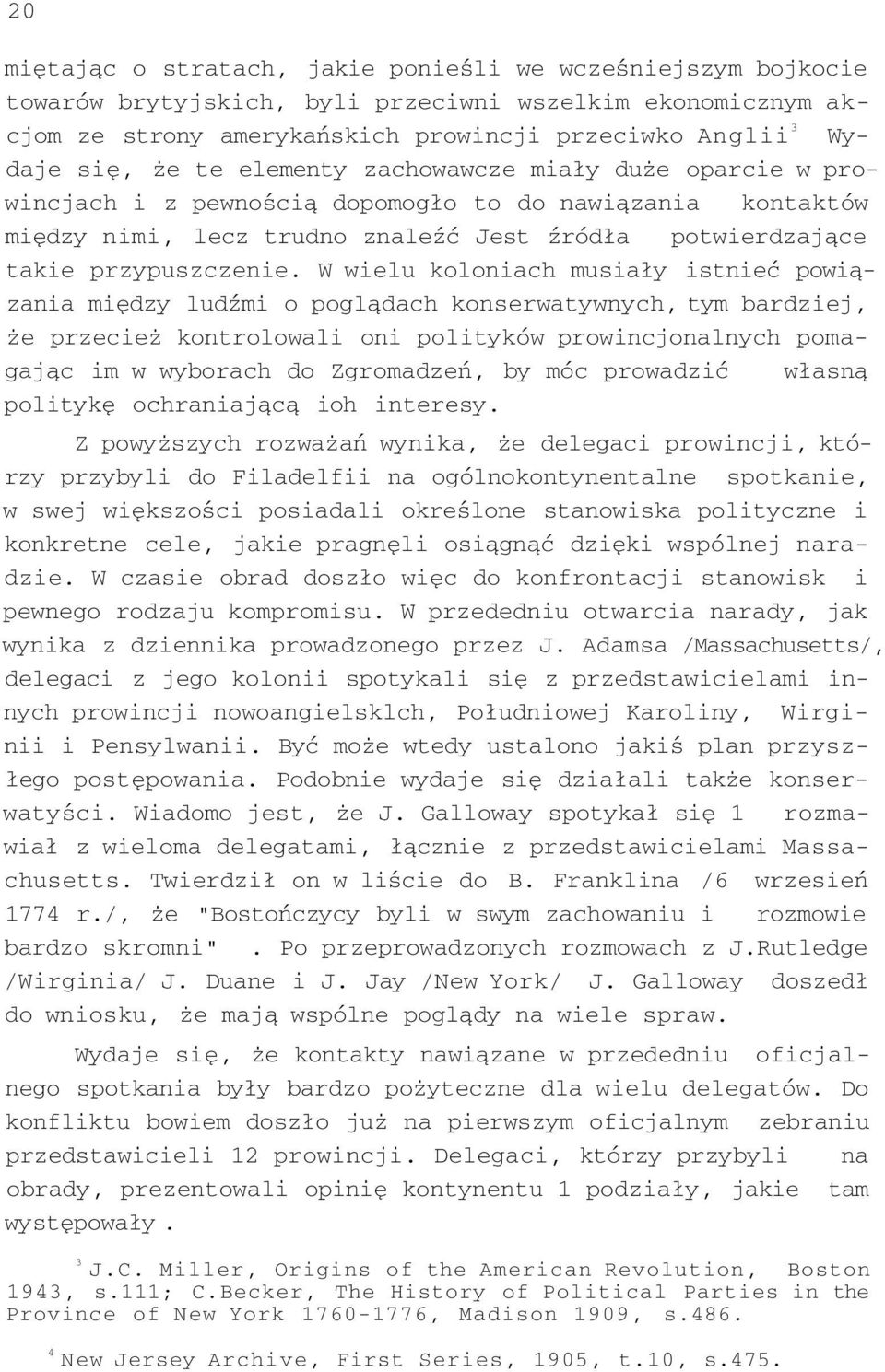 20

miętając o stratach, jakie ponieśli we wcześniejszym bojkocie towarów brytyjskich, byli przeciwni wszelkim ekonomicznym akcjom ze strony amerykańskich prowincji przeciwko Anglii$^3$ Wydaje się, że te elementy zachowawcze miały duże oparcie w prowincjach i z pewnością dopomogło to do nawiązania kontaktów między nimi, lecz trudno znaleźć Jest źródła potwierdzające takie przypuszczenie. W wielu koloniach musiały istnieć powiązania między ludźmi o poglądach konserwatywnych, tym bardziej, że przecież kontrolowali oni polityków prowincjonalnych pomagając im w wyborach do Zgromadzeń, by móc prowadzić własną politykę ochraniającą ioh interesy.

Z powyższych rozważań wynika, że delegaci prowincji, którzy przybyli do Filadelfii na ogólnokontynentalne spotkanie, w swej większości posiadali określone stanowiska polityczne i konkretne cele, jakie pragnęli osiągnąć dzięki wspólnej naradzie. W czasie obrad doszło więc do konfrontacji stanowisk i pewnego rodzaju kompromisu. W przededniu otwarcia narady, jak wynika z dziennika prowadzonego przez J. Adamsa /Massachusetts/, delegaci z jego kolonii spotykali się z przedstawicielami innych prowincji nowoangielsklch, Południowej Karoliny, Wirginii i Pensylwanii. Być może wtedy ustalono jakiś plan przyszłego postępowania. Podobnie wydaje się działali także konserwatyści. Wiadomo jest, że J. Galloway spotykał się 1 rozmawiał z wieloma delegatami, łącznie z przedstawicielami Massachusetts. Twierdził on w liście do B. Franklina /6 wrzesień 1774 r./, że "Bostończycy byli w swym zachowaniu i rozmowie bardzo skromni" . Po przeprowadzonych rozmowach z J.Rutledge /Wirginia/ J. Duane i J. Jay /New York/ J. Galloway doszedł do wniosku, że mają wspólne poglądy na wiele spraw.

Wydaje się, że kontakty nawiązane w przededniu oficjalnego spotkania były bardzo pożyteczne dla wielu delegatów. Do konfliktu bowiem doszło już na pierwszym oficjalnym zebraniu przedstawicieli 12 prowincji. Delegaci, którzy przybyli na obrady, prezentowali opinię kontynentu 1 podziały, jakie tam występowały.

$^3$ J.C. Miller, Origins of the American Revolution, Boston 1943, s.111; C.Becker, The History of Political Parties in the Province of New York 1760-1776, Madison 1909, s.486.

$^4$ New Jersey Archive, First Series, 1905, t.10, s.475.